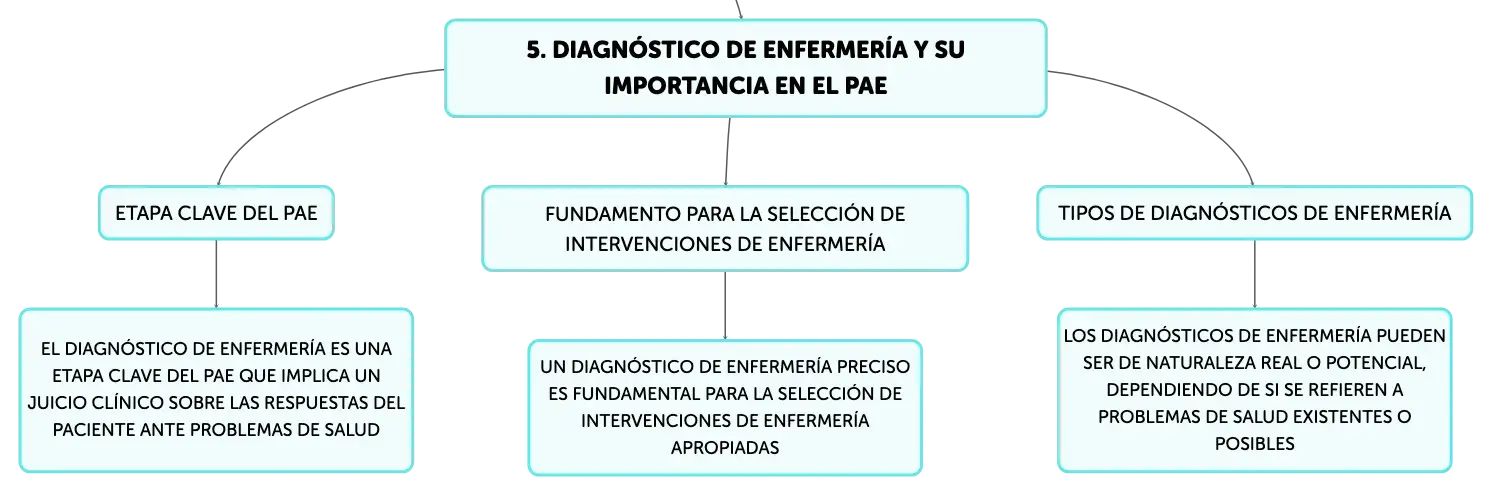 5. DIAGNÓSTICO DE ENFERMERÍA Y SU IMPORTANCIA EN EL PAE

ETAPA CLAVE DEL PAE

EL DIAGNÓSTICO DE ENFERMERÍA ES UNA ETAPA CLAVE DEL PAE QUE IMPLICA UN JUICIO CLÍNICO SOBRE LAS RESPUESTAS DEL PACIENTE ANTE PROBLEMAS DE SALUD

FUNDAMENTO PARA LA SELECCIÓN DE INTERVENCIONES DE ENFERMERÍA

UN DIAGNÓSTICO DE ENFERMERÍA PRECISO ES FUNDAMENTAL PARA LA SELECCIÓN DE INTERVENCIONES DE ENFERMERÍA APROPIADAS

TIPOS DE DIAGNÓSTICOS DE ENFERMERÍA

LOS DIAGNÓSTICOS DE ENFERMERÍA PUEDEN SER DE NATURALEZA REAL O POTENCIAL, DEPENDIENDO DE SI SE REFIEREN A PROBLEMAS DE SALUD EXISTENTES O POSIBLES